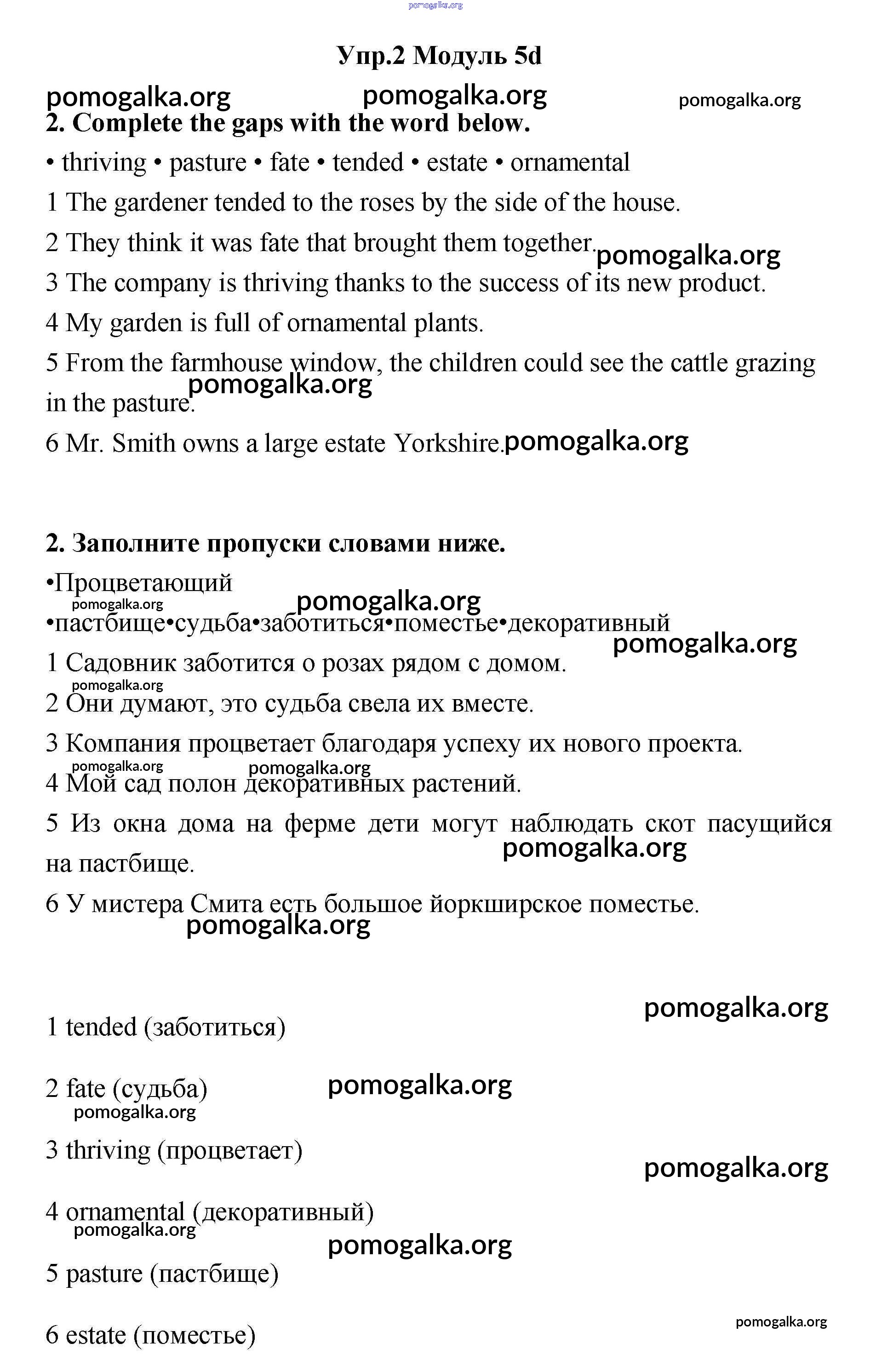 pomogalka.org

Упр.2 Модуль 5d

pomogalka.org pomogalka.org pomogalka.org

2. Complete the gaps with the word below.

• thriving • pasture • fate • tended • estate • ornamental

1 The gardener tended to the roses by the side of the house.

2 They think it was fate that brought them together. pomogalka.org

3 The company is thriving thanks to the success of its new product.

4 My garden is full of ornamental plants.

5 From the farmhouse window, the children could see the cattle grazing in the pasture. pomogalka.org

6 Mr. Smith owns a large estate Yorkshire. pomogalka.org

2. Заполните пропуски словами ниже.

•Процветающий

pomogalka.org pomogalka.org

•пастбище•судьба•заботиться•поместье•декоративный

pomogalka.org

1 Садовник заботится о розах рядом с домом.

pomogalka.org

2 Они думают, это судьба свела их вместе.

3 Компания процветает благодаря успеху их нового проекта.

pomogalka.org pomogalka.org

4 Мой сад полон декоративных растений.

5 Из окна дома на ферме дети могут наблюдать скот пасущийся на пастбище.

pomogalka.org

6 У мистера Смита есть большое йоркширское поместье.

pomogalka.org

pomogalka.org

1 tended (заботиться)

2 fate (судьба) pomogalka.org

pomogalka.org

3 thriving (процветает)

pomogalka.org

4 ornamental (декоративный)

pomogalka.org

pomogalka.org

5 pasture (пастбище)

pomogalka.org

6 estate (поместье)